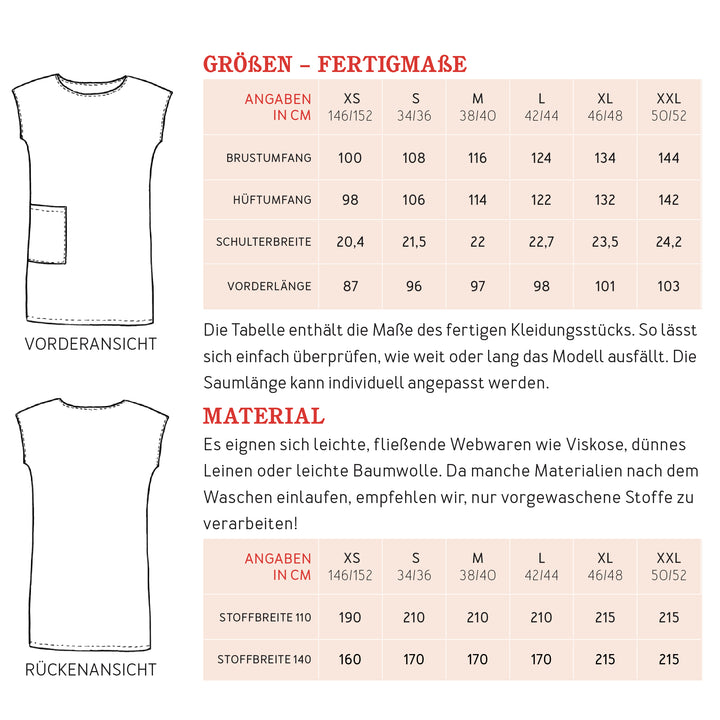 VORDERANSICHT

RÜCKENANSICHT

GRÖßEN – FERTIGMAßE

| ANGABEN IN CM | XS 146/152 | S 34/36 | M 38/40 | L 42/44 | XL 46/48 | XXL 50/52 |
|---|---|---|---|---|---|---|
| BRUSTUMFANG | 100 | 108 | 116 | 124 | 134 | 144 |
| HÜFTUMFANG | 98 | 106 | 114 | 122 | 132 | 142 |
| SCHULTERBREITE | 20,4 | 21,5 | 22 | 22,7 | 23,5 | 24,2 |
| VORDERLÄNGE | 87 | 96 | 97 | 98 | 101 | 103 |

Die Tabelle enthält die Maße des fertigen Kleidungsstücks. So lässt sich einfach überprüfen, wie weit oder lang das Modell ausfällt. Die Saumlänge kann individuell angepasst werden.

MATERIAL

Es eignen sich leichte, fließende Webwaren wie Viskose, dünnes Leinen oder leichte Baumwolle. Da manche Materialien nach dem Waschen einlaufen, empfehlen wir, nur vorgewaschene Stoffe zu verarbeiten!

| ANGABEN IN CM | XS 146/152 | S 34/36 | M 38/40 | L 42/44 | XL 46/48 | XXL 50/52 |
|---|---|---|---|---|---|---|
| STOFFBREITE 110 | 190 | 210 | 210 | 210 | 215 | 215 |
| STOFFBREITE 140 | 160 | 170 | 170 | 170 | 215 | 215 |